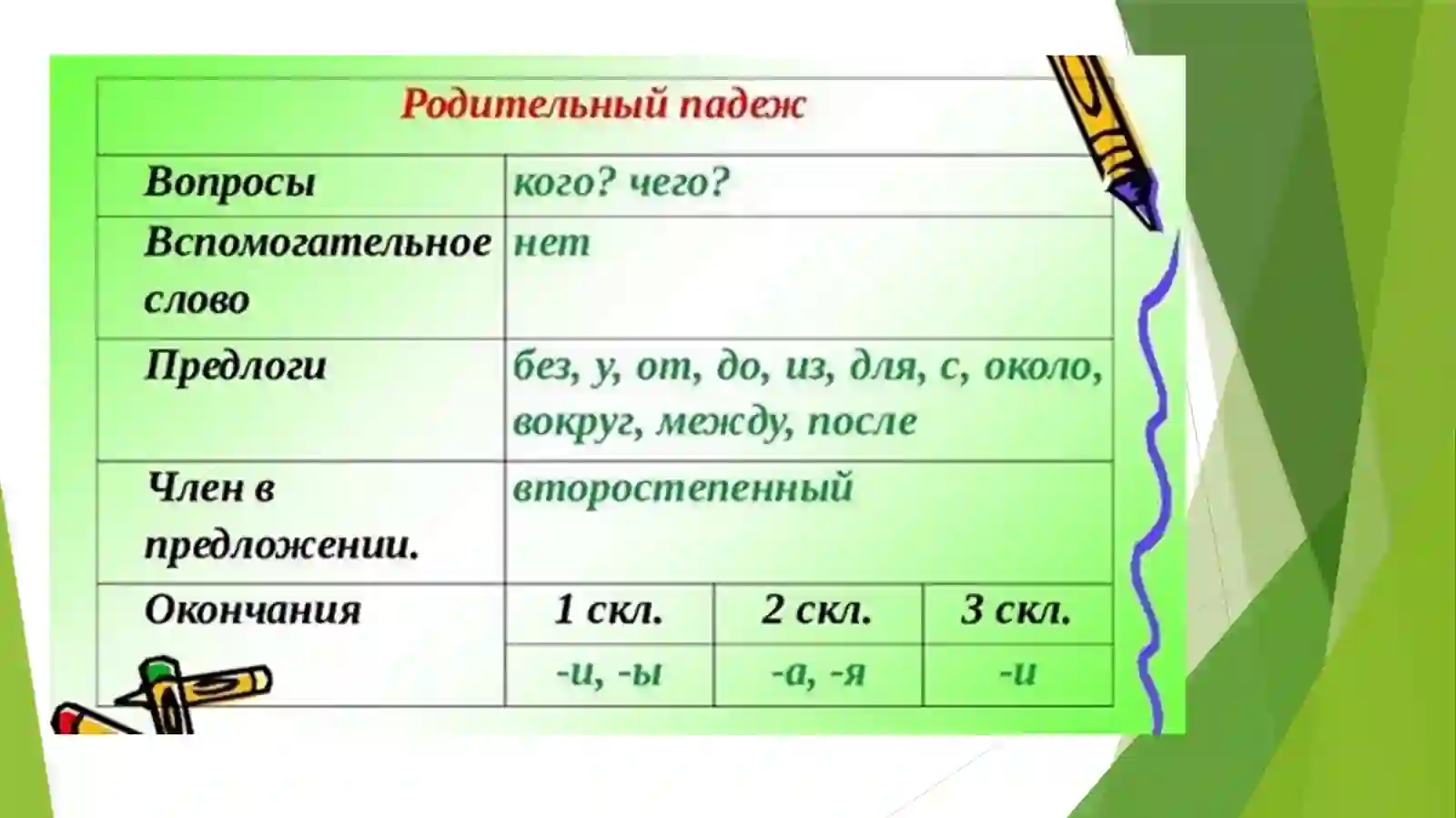 | Родительный падеж | | | |
|---|---|---|---|
| Вопросы | кого? чего? | | |
| Вспомогательное слово | нет | | |
| Предлоги | без, у, от, до, из, для, с, около, вокруг, между, после | | |
| Член в предложении. | второстепенный | | |
| Окончания | 1 скл. | 2 скл. | 3 скл. |
| | -и, -ы | -а, -я | -и |